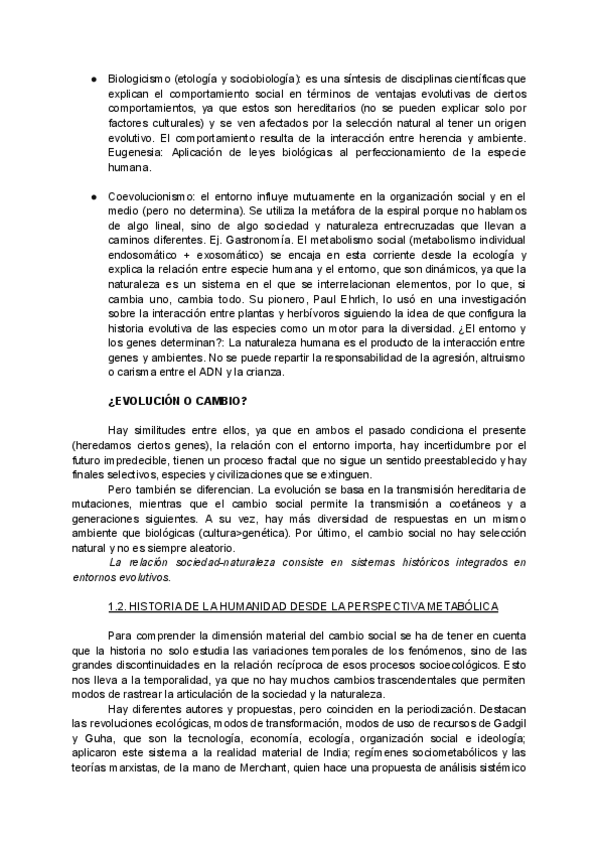 ● Biologicismo (etología y sociobiología): es una síntesis de disciplinas científicas que explican el comportamiento social en términos de ventajas evolutivas de ciertos comportamientos, ya que estos son hereditarios (no se pueden explicar solo por factores culturales) y se ven afectados por la selección natural al tener un origen evolutivo. El comportamiento resulta de la interacción entre herencia y ambiente. Eugenesia: Aplicación de leyes biológicas al perfeccionamiento de la especie humana.

● Coevolucionismo: el entorno influye mutuamente en la organización social y en el medio (pero no determina). Se utiliza la metáfora de la espiral porque no hablamos de algo lineal, sino de algo sociedad y naturaleza entrecruzadas que llevan a caminos diferentes. Ej. Gastronomía. El metabolismo social (metabolismo individual endosomático + exosomático) se encaja en esta corriente desde la ecología y explica la relación entre especie humana y el entorno, que son dinámicos, ya que la naturaleza es un sistema en el que se interrelacionan elementos, por lo que, si cambia uno, cambia todo. Su pionero, Paul Ehrlich, lo usó en una investigación sobre la interacción entre plantas y herbívoros siguiendo la idea de que configura la historia evolutiva de las especies como un motor para la diversidad. ¿El entorno y los genes determinan?: La naturaleza humana es el producto de la interacción entre genes y ambientes. No se puede repartir la responsabilidad de la agresión, altruismo o carisma entre el ADN y la crianza.

¿EVOLUCIÓN O CAMBIO?

Hay similitudes entre ellos, ya que en ambos el pasado condiciona el presente (heredamos ciertos genes), la relación con el entorno importa, hay incertidumbre por el futuro impredecible, tienen un proceso fractal que no sigue un sentido preestablecido y hay finales selectivos, especies y civilizaciones que se extinguen.

Pero también se diferencian. La evolución se basa en la transmisión hereditaria de mutaciones, mientras que el cambio social permite la transmisión a coetáneos y a generaciones siguientes. A su vez, hay más diversidad de respuestas en un mismo ambiente que biológicas (cultura>genética). Por último, el cambio social no hay selección natural y no es siempre aleatorio.

La relación sociedad-naturaleza consiste en sistemas históricos integrados en entornos evolutivos.

1.2. HISTORIA DE LA HUMANIDAD DESDE LA PERSPECTIVA METABÓLICA

Para comprender la dimensión material del cambio social se ha de tener en cuenta que la historia no solo estudia las variaciones temporales de los fenómenos, sino de las grandes discontinuidades en la relación recíproca de esos procesos socioecológicos. Esto nos lleva a la temporalidad, ya que no hay muchos cambios trascendentales que permiten modos de rastrear la articulación de la sociedad y la naturaleza.

Hay diferentes autores y propuestas, pero coinciden en la periodización. Destacan las revoluciones ecológicas, modos de transformación, modos de uso de recursos de Gadgil y Guha, que son la tecnología, economía, ecología, organización social e ideología; aplicaron este sistema a la realidad material de India; regímenes sociometabólicos y las teorías marxistas, de la mano de Merchant, quien hace una propuesta de análisis sistémico